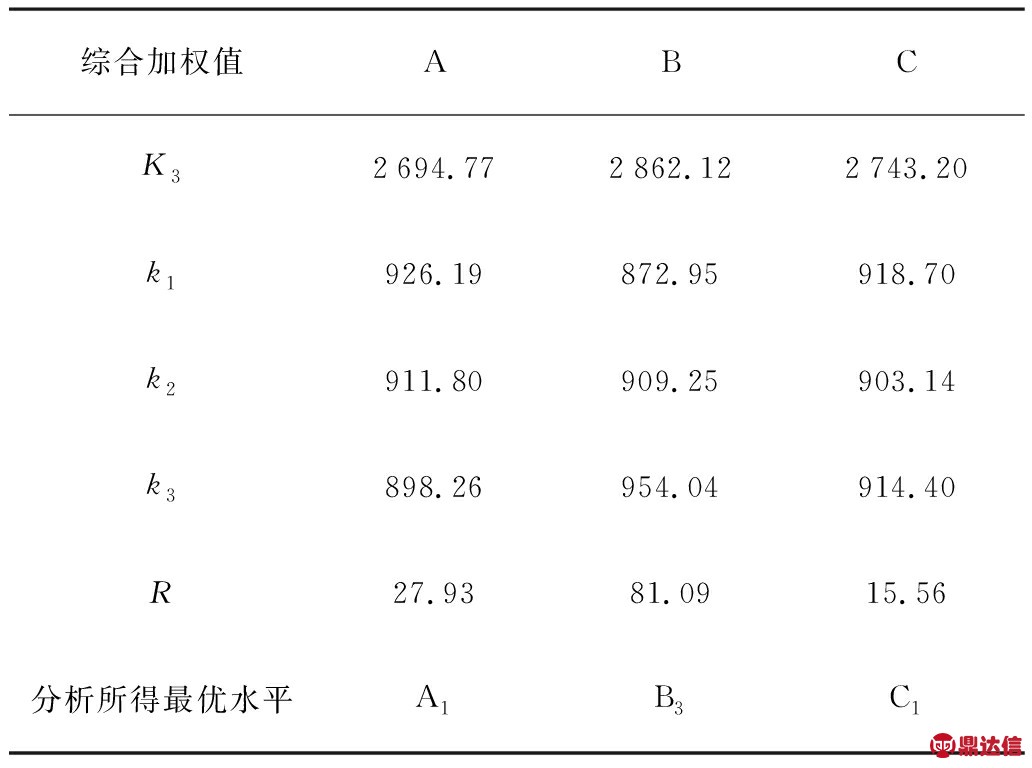 | 综合加权值 | A | B | C |
|---|---|---|---|
| $K_3$ | 2 694.77 | 2 862.12 | 2 743.20 |
| $k_1$ | 926.19 | 872.95 | 918.70 |
| $k_2$ | 911.80 | 909.25 | 903.14 |
| $k_3$ | 898.26 | 954.04 | 914.40 |
| $R$ | 27.93 | 81.09 | 15.56 |
| 分析所得最优水平 | $A_1$ | $B_3$ | $C_1$ |

鼎达信